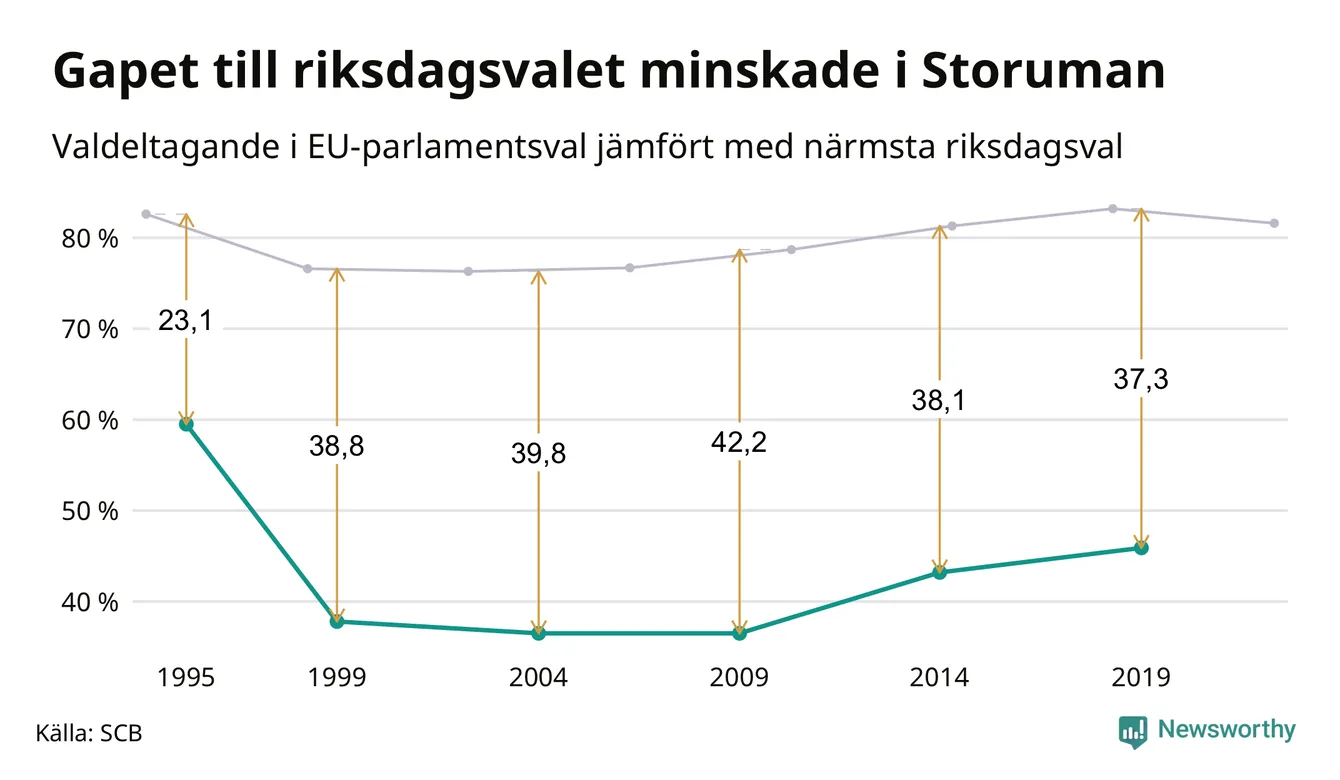 Gapet till riksdagsvalet minskade i Storuman

Valdeltagande i EU-parlamentsval jämfört med närmsta riksdagsval

80 %
70 %
60 %
50 %
40 %

23,1
38,8
39,8
42,2
38,1
37,3

1995
1999
2004
2009
2014
2019

Källa: SCB

Newsworthy